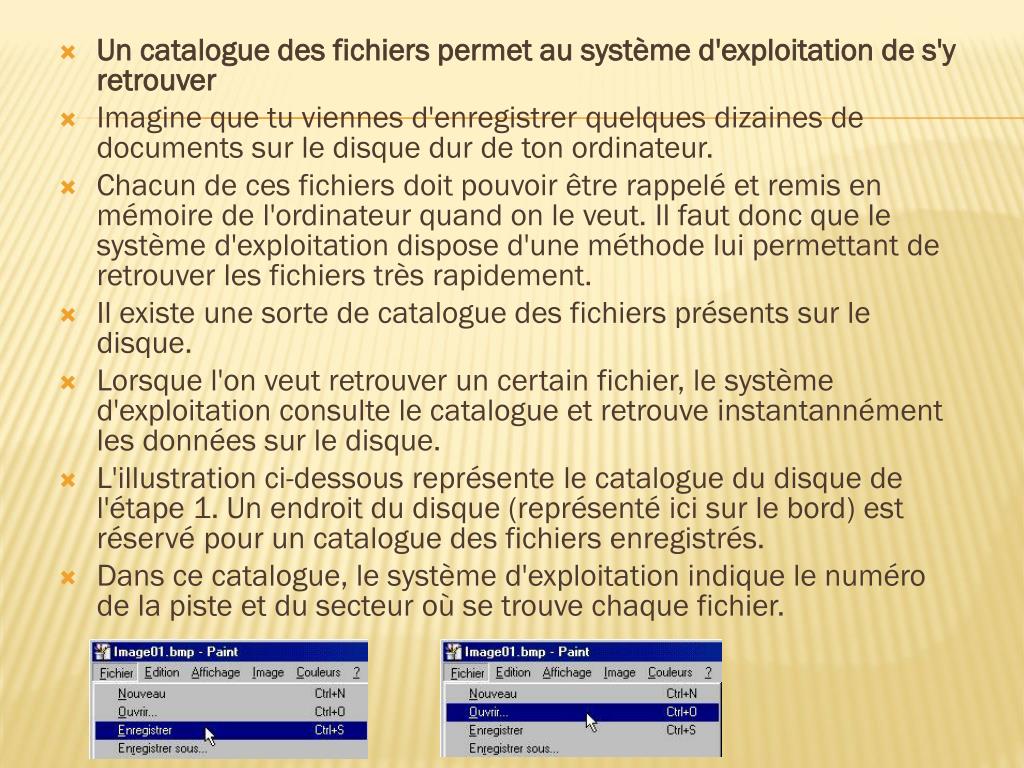 Un catalogue des fichiers permet au système d'exploitation de s'y retrouver

Imagine que tu viennes d'enregistrer quelques dizaines de documents sur le disque dur de ton ordinateur.

Chacun de ces fichiers doit pouvoir être rappelé et remis en mémoire de l'ordinateur quand on le veut. Il faut donc que le système d'exploitation dispose d'une méthode lui permettant de retrouver les fichiers très rapidement.

Il existe une sorte de catalogue des fichiers présents sur le disque.

Lorsque l'on veut retrouver un certain fichier, le système d'exploitation consulte le catalogue et retrouve instantannément les données sur le disque.

L'illustration ci-dessous représente le catalogue du disque de l'étape 1. Un endroit du disque (représenté ici sur le bord) est réservé pour un catalogue des fichiers enregistrés.

Dans ce catalogue, le système d'exploitation indique le numéro de la piste et du secteur où se trouve chaque fichier.

Image01.bmp - Paint
Fichier Edition Affichage Image Couleurs ?
Nouveau Ctrl+N
Ouvrir... Ctrl+O
Enregistrer Ctrl+S
Enregistrer sous...

Image01.bmp - Paint
Fichier Edition Affichage Image Couleurs ?
Nouveau Ctrl+N
Ouvrir... Ctrl+O
Enregistrer Ctrl+S
Enregistrer sous...